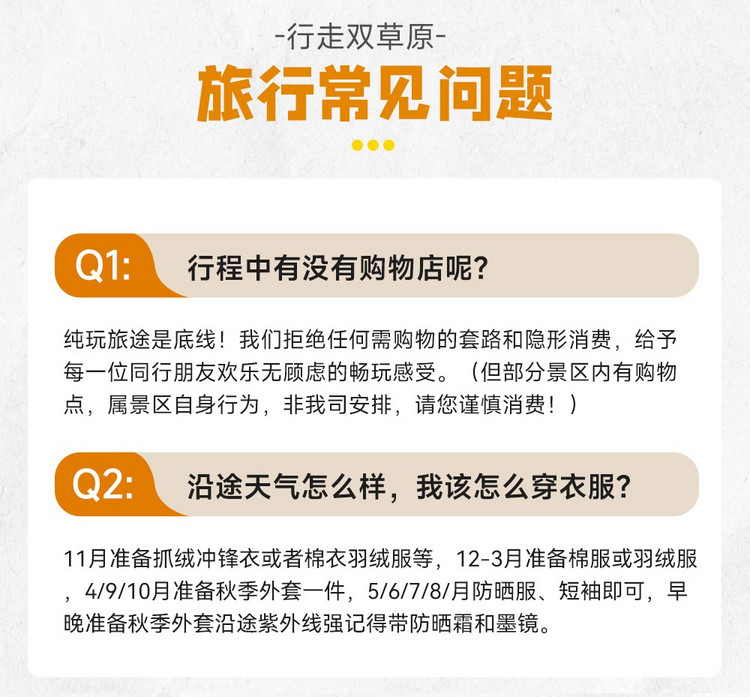 -行走双草原-

旅行常见问题

Q1: 行程中有没有购物店呢?

纯玩旅途是底线!我们拒绝任何需购物的套路和隐形消费,给予每一位同行朋友欢乐无顾虑的畅玩感受。(但部分景区内有购物点,属景区自身行为,非我司安排,请您谨慎消费!)

Q2: 沿途天气怎么样,我该怎么穿衣服?

11月准备抓绒冲锋衣或者棉衣羽绒服等,12-3月准备棉服或羽绒服,4/9/10月准备秋季外套一件,5/6/7/8/月防晒服、短袖即可,早晚准备秋季外套沿途紫外线强记得带防晒霜和墨镜。